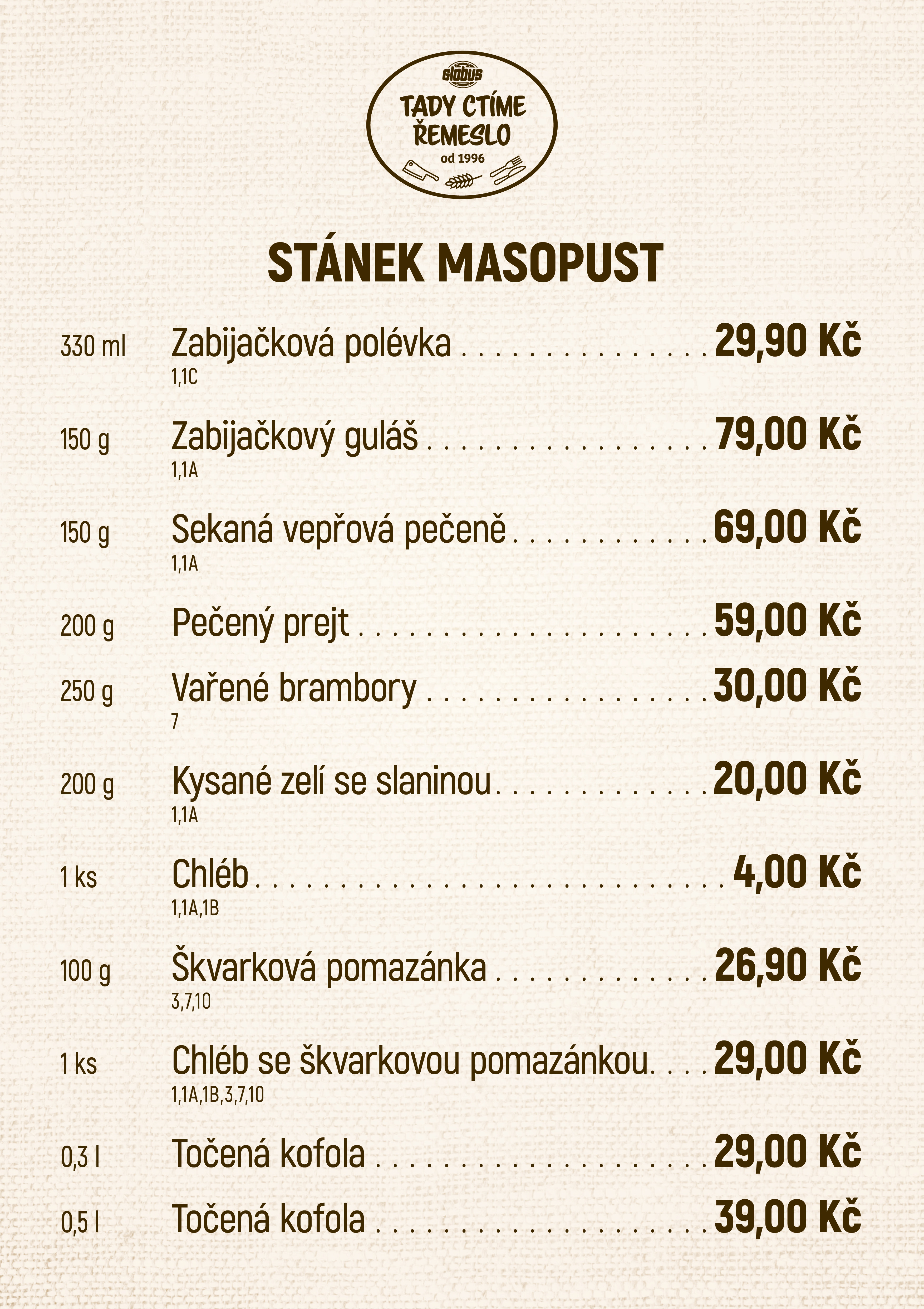 Globus
TADY CTÍME
ŘEMESLO
od 1996

STÁNEK MASOPUST

330 ml Zabijačková polévka 29,90 Kč
1,1C

150 g Zabijačkový guláš 79,00 Kč
1,1A

150 g Sekaná vepřová pečeně 69,00 Kč
1,1A

200 g Pečený prejt 59,00 Kč

250 g Vařené brambory 30,00 Kč
7

200 g Kysané zelí se slaninou 20,00 Kč
1,1A

1 ks Chléb 4,00 Kč
1,1A,1B

100 g Škvarková pomazánka 26,90 Kč
3,7,10

1 ks Chléb se škvarkovou pomazánkou 29,00 Kč
1,1A,1B,3,7,10

0,3 l Točená kofola 29,00 Kč

0,5 l Točená kofola 39,00 Kč